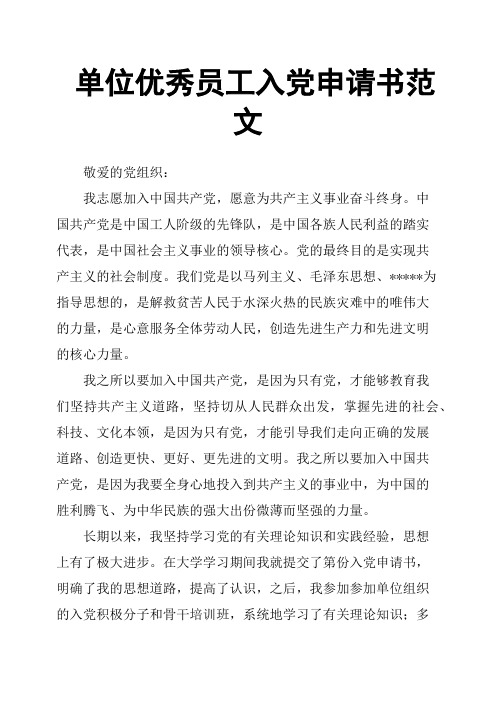 单位优秀员工入党申请书范文

敬爱的党组织：

我志愿加入中国共产党，愿意为共产主义事业奋斗终身。中国共产党是中国工人阶级的先锋队，是中国各族人民利益的踏实代表，是中国社会主义事业的领导核心。党的最终目的是实现共产主义的社会制度。我们党是以马列主义、毛泽东思想、*****为指导思想的，是解救贫苦人民于水深火热的民族灾难中的唯伟大的力量，是心意服务全体劳动人民，创造先进生产力和先进文明的核心力量。

我之所以要加入中国共产党，是因为只有党，才能够教育我们坚持共产主义道路，坚持切从人民群众出发，掌握先进的社会、科技、文化本领，是因为只有党，才能引导我们走向正确的发展道路、创造更快、更好、更先进的文明。我之所以要加入中国共产党，是因为我要全身心地投入到共产主义的事业中，为中国的胜利腾飞、为中华民族的强大出份微薄而坚强的力量。

长期以来，我坚持学习党的有关理论知识和实践经验，思想上有了极大进步。在大学学习期间我就提交了第份入党申请书，明确了我的思想道路，提高了认识，之后，我参加参加单位组织的入党积极分子和骨干培训班，系统地学习了有关理论知识；多